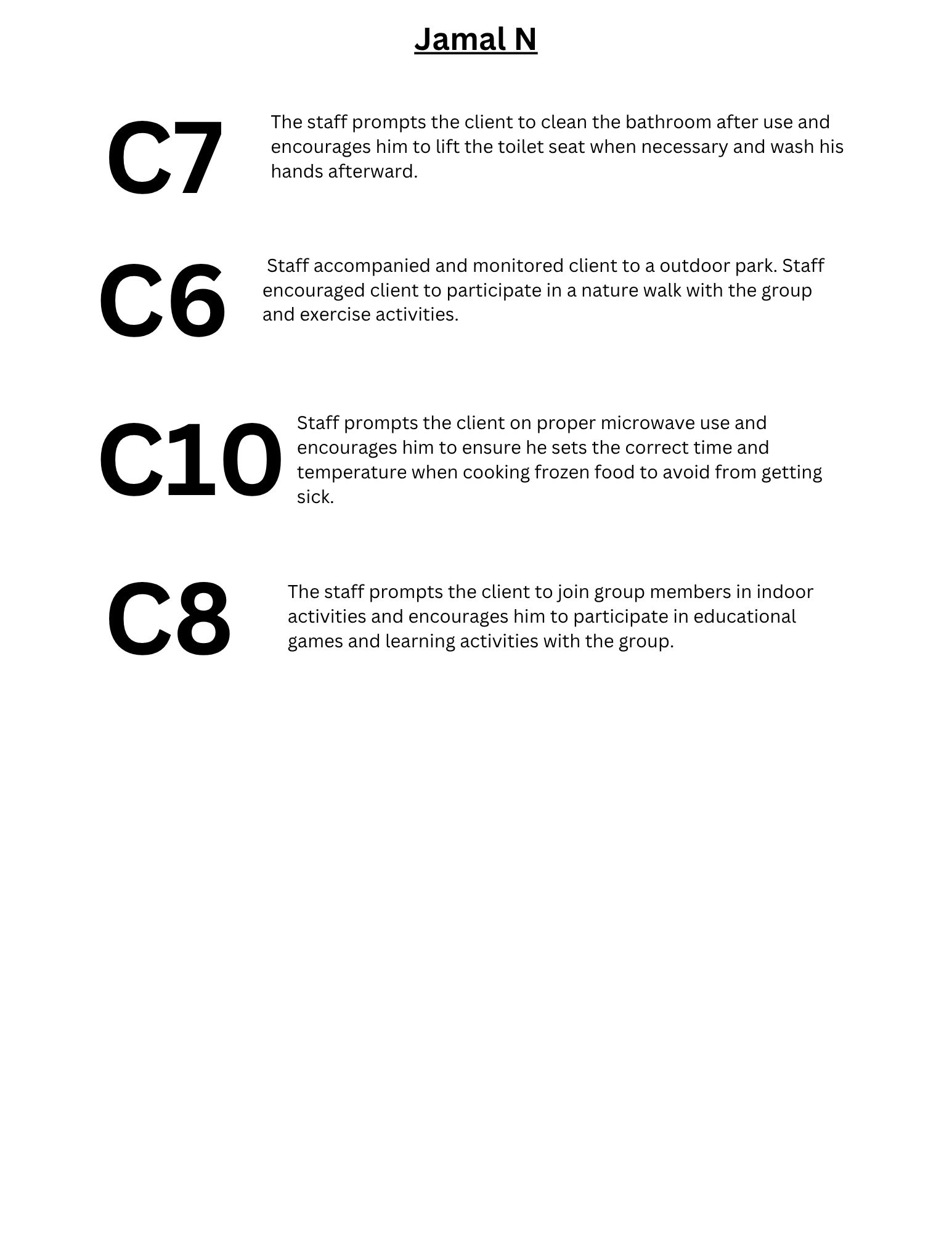 Jamal N

C7

The staff prompts the client to clean the bathroom after use and encourages him to lift the toilet seat when necessary and wash his hands afterward.

C6

Staff accompanied and monitored client to a outdoor park. Staff encouraged client to participate in a nature walk with the group and exercise activities.

C10

Staff prompts the client on proper microwave use and encourages him to ensure he sets the correct time and temperature when cooking frozen food to avoid from getting sick.

C8

The staff prompts the client to join group members in indoor activities and encourages him to participate in educational games and learning activities with the group.